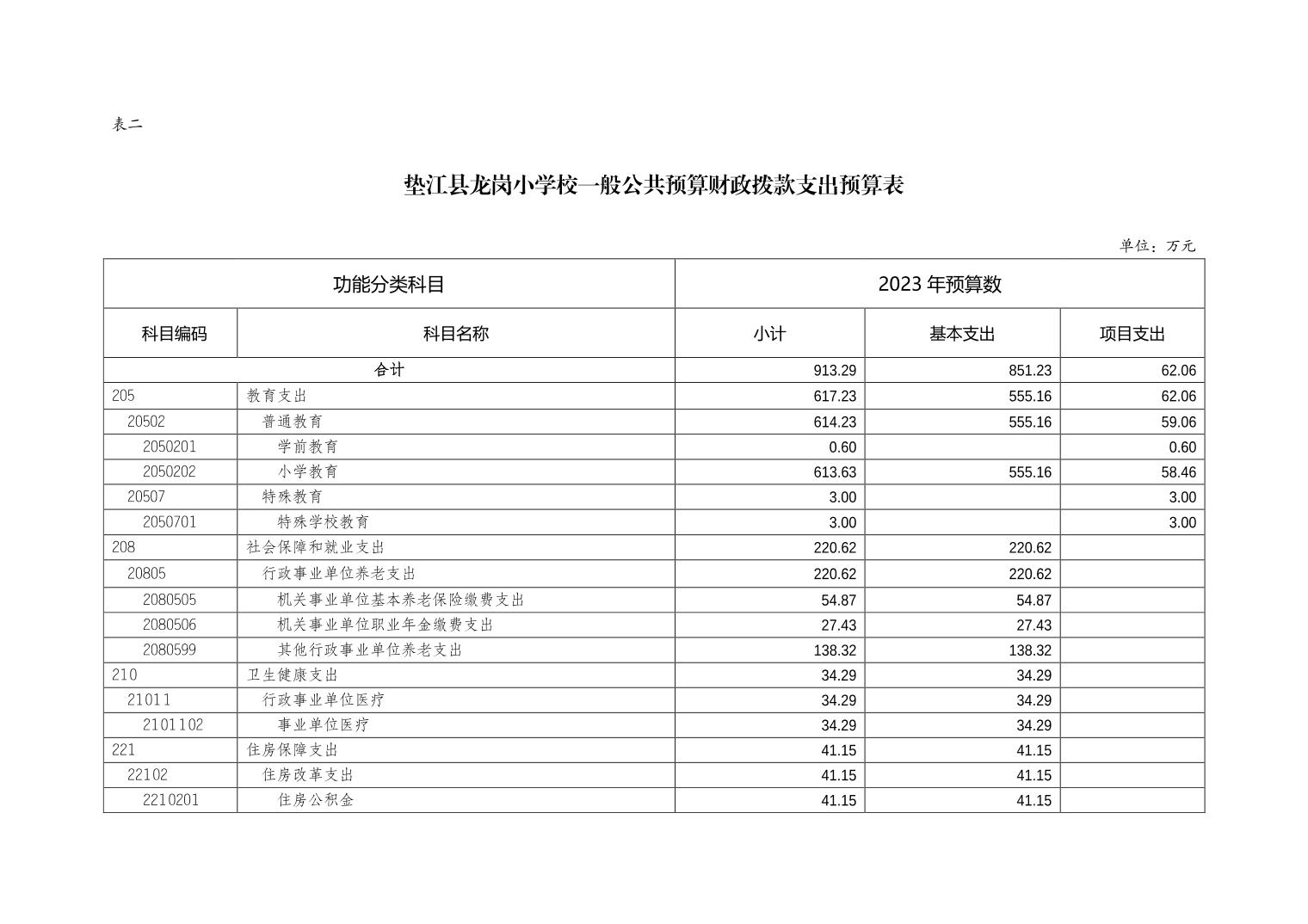 表二

垫江县龙岗小学校一般公共预算财政拨款支出预算表

单位：万元

| 功能分类科目 | | 2023 年预算数 | | |
|---|---|---|---|---|
| 科目编码 | 科目名称 | 小计 | 基本支出 | 项目支出 |
| 合计 | | 913.29 | 851.23 | 62.06 |
| 205 | 教育支出 | 617.23 | 555.16 | 62.06 |
| 20502 | 普通教育 | 614.23 | 555.16 | 59.06 |
| 2050201 | 学前教育 | 0.60 | | 0.60 |
| 2050202 | 小学教育 | 613.63 | 555.16 | 58.46 |
| 20507 | 特殊教育 | 3.00 | | 3.00 |
| 2050701 | 特殊学校教育 | 3.00 | | 3.00 |
| 208 | 社会保障和就业支出 | 220.62 | 220.62 | |
| 20805 | 行政事业单位养老支出 | 220.62 | 220.62 | |
| 2080505 | 机关事业单位基本养老保险缴费支出 | 54.87 | 54.87 | |
| 2080506 | 机关事业单位职业年金缴费支出 | 27.43 | 27.43 | |
| 2080599 | 其他行政事业单位养老支出 | 138.32 | 138.32 | |
| 210 | 卫生健康支出 | 34.29 | 34.29 | |
| 21011 | 行政事业单位医疗 | 34.29 | 34.29 | |
| 2101102 | 事业单位医疗 | 34.29 | 34.29 | |
| 221 | 住房保障支出 | 41.15 | 41.15 | |
| 22102 | 住房改革支出 | 41.15 | 41.15 | |
| 2210201 | 住房公积金 | 41.15 | 41.15 | |